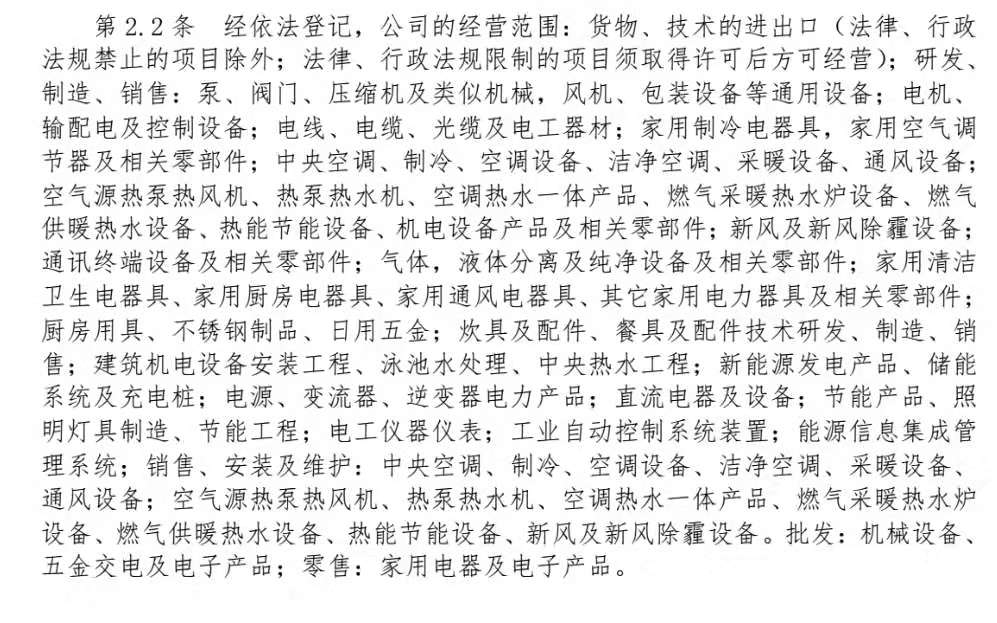 第 2.2 条　经依法登记，公司的经营范围：货物、技术的进出口（法律、行政法规禁止的项目除外；法律、行政法规限制的项目须取得许可后方可经营）；研发、制造、销售：泵、阀门、压缩机及类似机械，风机、包装设备等通用设备；电机、输配电及控制设备；电线、电缆、光缆及电工器材；家用制冷电器具，家用空气调节器及相关零部件；中央空调、制冷、空调设备、洁净空调、采暖设备、通风设备；空气源热泵热风机、热泵热水机、空调热水一体产品、燃气采暖热水炉设备、燃气供暖热水设备、热能节能设备、机电设备产品及相关零部件；新风及新风除霾设备；通讯终端设备及相关零部件；气体，液体分离及纯净设备及相关零部件；家用清洁卫生电器具、家用厨房电器具、家用通风电器具、其它家用电力器具及相关零部件；厨房用具、不锈钢制品、日用五金；炊具及配件、餐具及配件技术研发、制造、销售；建筑机电设备安装工程、泳池水处理、中央热水工程；新能源发电产品、储能系统及充电桩；电源、变流器、逆变器电力产品；直流电器及设备；节能产品、照明灯具制造、节能工程；电工仪器仪表；工业自动控制系统装置；能源信息集成管理系统；销售、安装及维护：中央空调、制冷、空调设备、洁净空调、采暖设备、通风设备；空气源热泵热风机、热泵热水机、空调热水一体产品、燃气采暖热水炉设备、燃气供暖热水设备、热能节能设备、新风及新风除霾设备。批发：机械设备、五金交电及电子产品；零售：家用电器及电子产品。